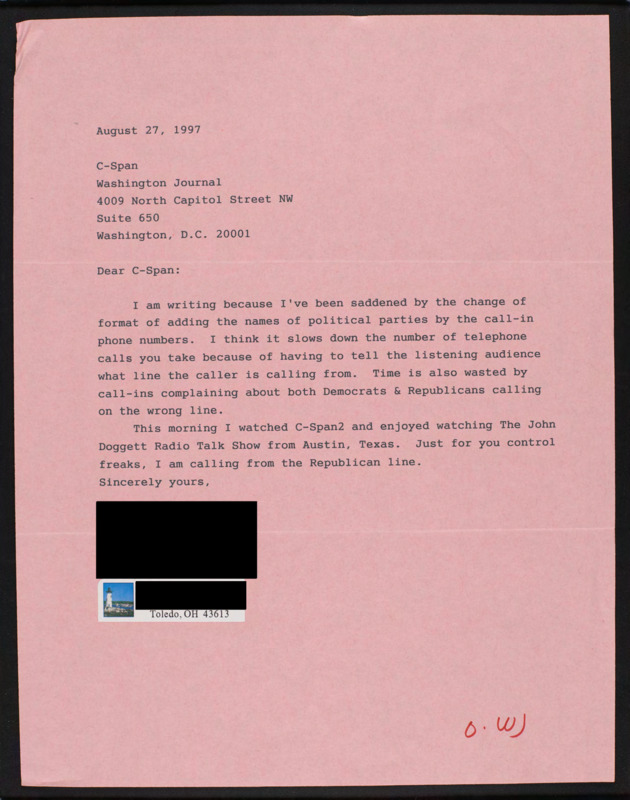 August 27, 1997

C-Span
Washington Journal
4009 North Capitol Street NW
Suite 650
Washington, D.C. 20001

Dear C-Span:

I am writing because I've been saddened by the change of format of adding the names of political parties by the call-in phone numbers. I think it slows down the number of telephone calls you take because of having to tell the listening audience what line the caller is calling from. Time is also wasted by call-ins complaining about both Democrats & Republicans calling on the wrong line.

This morning I watched C-Span2 and enjoyed watching The John Doggett Radio Talk Show from Austin, Texas. Just for you control freaks, I am calling from the Republican line.

Sincerely yours,

Toledo, OH 43613

O. WJ